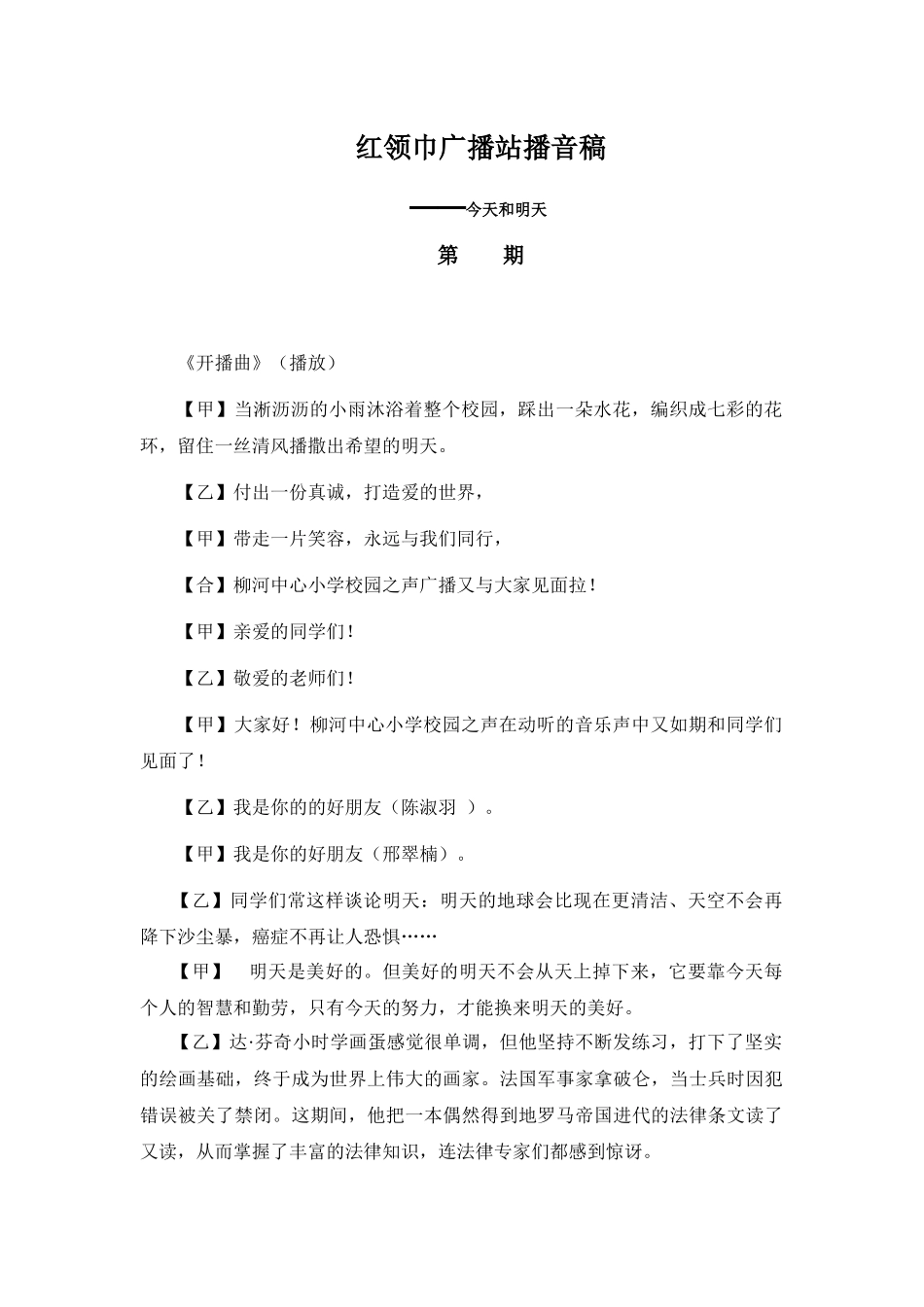 红领巾广播站播音稿

——今天和明天

第 期

《开播曲》（播放）

【甲】当淅沥沥的小雨沐浴着整个校园，踩出一朵水花，编织成七彩的花环，留住一丝清风播撒出希望的明天。

【乙】付出一份真诚，打造爱的世界，

【甲】带走一片笑容，永远与我们同行，

【合】柳河中心小学校园之声广播又与大家见面拉！

【甲】亲爱的同学们！

【乙】敬爱的老师们！

【甲】大家好！柳河中心小学校园之声在动听的音乐声中又如期和同学们见面了！

【乙】我是你的的好朋友（陈淑羽 ）。

【甲】我是你的好朋友（邢翠楠）。

【乙】同学们常这样谈论明天：明天的地球会比现在更清洁、天空不会再降下沙尘暴，癌症不再让人恐惧……

【甲】 明天是美好的。但美好的明天不会从天上掉下来，它要靠今天每个人的智慧和勤劳，只有今天的努力，才能换来明天的美好。

【乙】达·芬奇小时学画蛋感觉很单调，但他坚持不断发练习，打下了坚实的绘画基础，终于成为世界上伟大的画家。法国军事家拿破仑，当士兵时因犯错误被关了禁闭。这期间，他把一本偶然得到地罗马帝国进代的法律条文读了又读，从而掌握了丰富的法律知识，连法律专家们都感到惊讶。